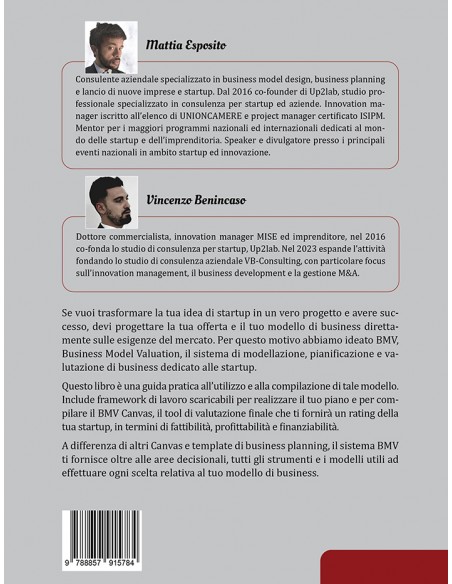 Mattia Esposito

Consulente aziendale specializzato in business model design, business planning e lancio di nuove imprese e startup. Dal 2016 co-founder di Up2lab, studio professionale specializzato in consulenza per startup ed aziende. Innovation manager iscritto all'elenco di UNIONCAMERE e project manager certificato ISIPM. Mentor per i maggiori programmi nazionali ed internazionali dedicati al mondo delle startup e dell'imprenditoria. Speaker e divulgatore presso i principali eventi nazionali in ambito startup ed innovazione.

Vincenzo Benincaso

Dottore commercialista, innovation manager MISE ed imprenditore, nel 2016 co-fonda lo studio di consulenza per startup, Up2lab. Nel 2023 espande l'attività fondando lo studio di consulenza aziendale VB-Consulting, con particolare focus sull'innovation management, il business development e la gestione M&A.

Se vuoi trasformare la tua idea di startup in un vero progetto e avere successo, devi progettare la tua offerta e il tuo modello di business direttamente sulle esigenze del mercato. Per questo motivo abbiamo ideato BMV, Business Model Valuation, il sistema di modellazione, pianificazione e valutazione di business dedicato alle startup.

Questo libro è una guida pratica all'utilizzo e alla compilazione di tale modello. Include framework di lavoro scaricabili per realizzare il tuo piano e per compilare il BMV Canvas, il tool di valutazione finale che ti fornirà un rating della tua startup, in termini di fattibilità, profittabilità e finanziabilità.

A differenza di altri Canvas e template di business planning, il sistema BMV ti fornisce oltre alle aree decisionali, tutti gli strumenti e i modelli utili ad effettuare ogni scelta relativa al tuo modello di business.

9 788857 915784